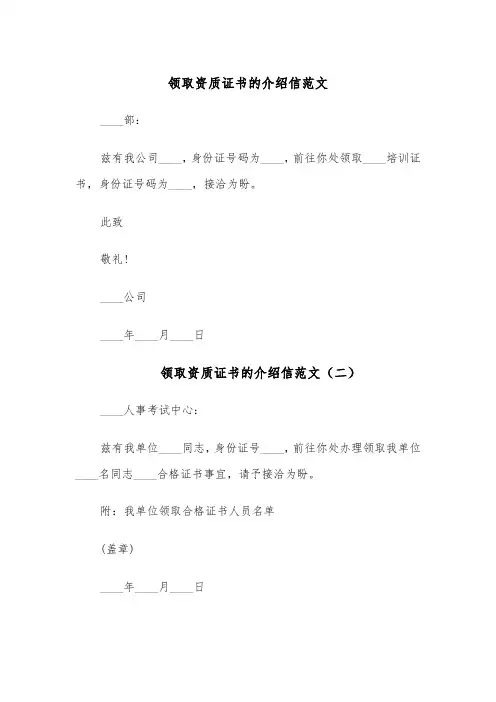 领取资质证书的介绍信范文

____部：

兹有我公司____，身份证号码为____，前往你处领取____培训证书，身份证号码为____，接洽为盼。

此致

敬礼！

____公司

____年____月____日

领取资质证书的介绍信范文（二）

____人事考试中心：

兹有我单位____同志，身份证号____，前往你处办理领取我单位____名同志____合格证书事宜，请予接洽为盼。

附：我单位领取合格证书人员名单

（盖章）

____年____月____日